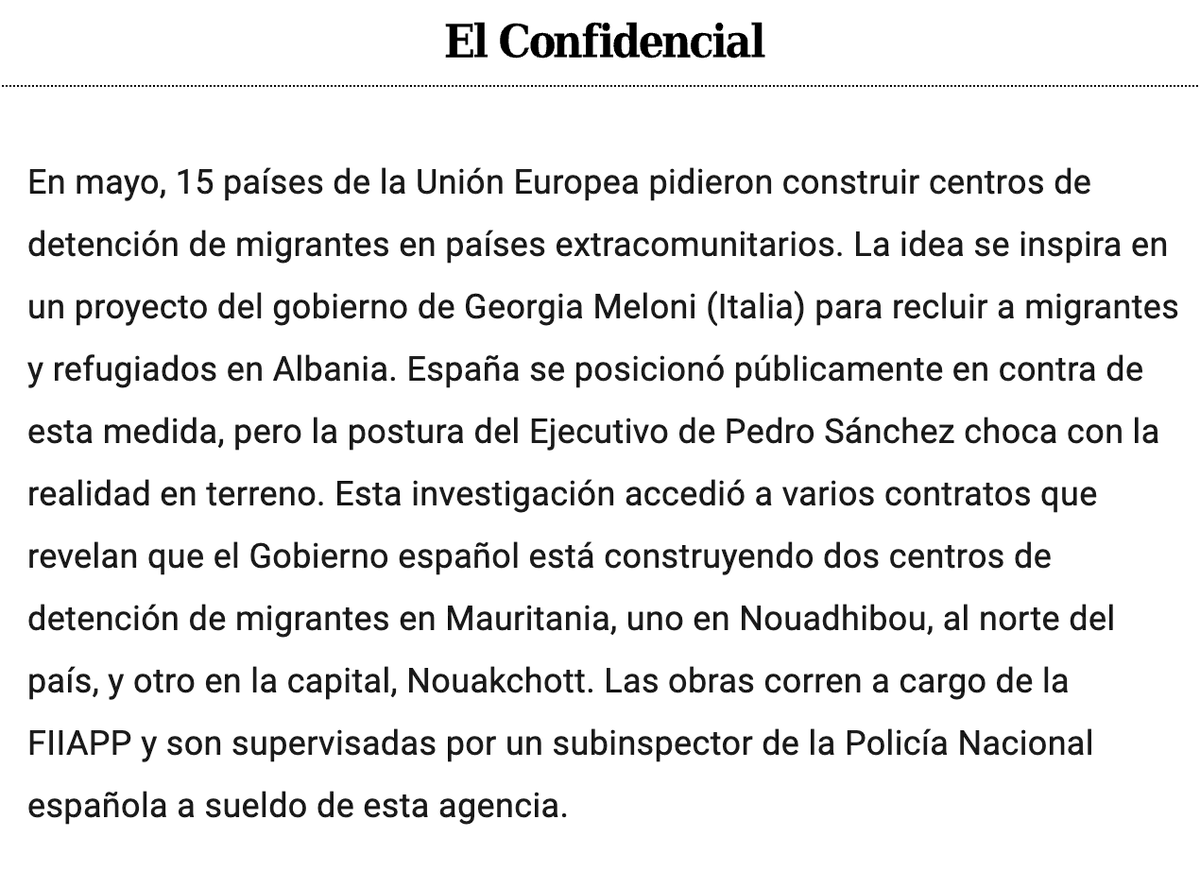 El Confidencial

En mayo, 15 países de la Unión Europea pidieron construir centros de detención de migrantes en países extracomunitarios. La idea se inspira en un proyecto del gobierno de Georgia Meloni (Italia) para recluir a migrantes y refugiados en Albania. España se posicionó públicamente en contra de esta medida, pero la postura del Ejecutivo de Pedro Sánchez choca con la realidad en terreno. Esta investigación accedió a varios contratos que revelan que el Gobierno español está construyendo dos centros de detención de migrantes en Mauritania, uno en Nouadhibou, al norte del país, y otro en la capital, Nouakchott. Las obras corren a cargo de la FIIAPP y son supervisadas por un subinspector de la Policía Nacional española a sueldo de esta agencia.